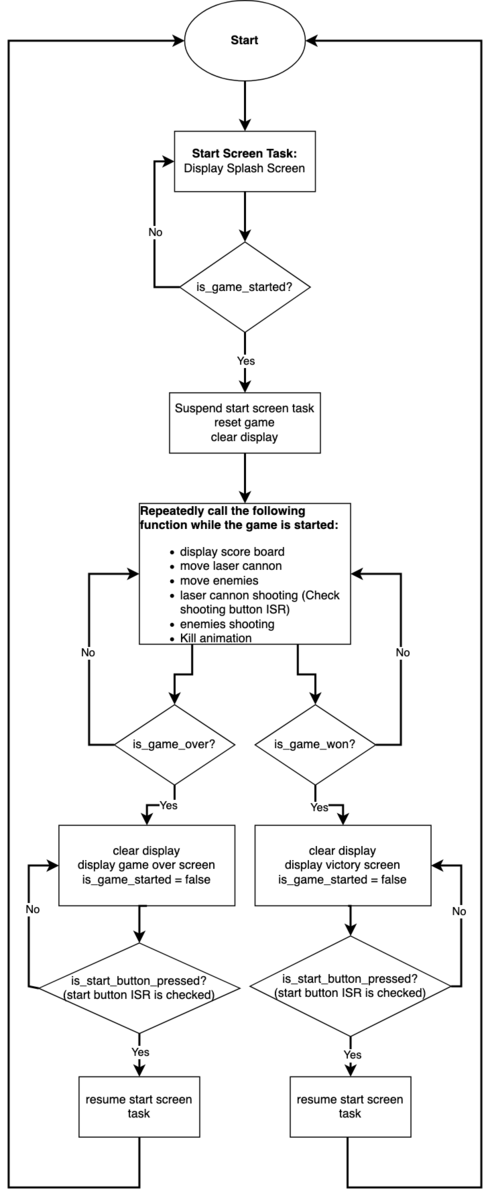 Start

Start Screen Task:
Display Splash Screen

No

is_game_started?

Yes

Suspend start screen task
reset game
clear display

Repeatedly call the following function while the game is started:

- display score board
- move laser cannon
- move enemies
- laser cannon shooting (Check shooting button ISR)
- enemies shooting
- Kill animation

No

No

is_game_over?

is_game_won?

Yes

Yes

clear display
display game over screen
is_game_started = false

clear display
display victory screen
is_game_started = false

No

No

is_start_button_pressed?
(start button ISR is checked)

is_start_button_pressed?
(start button ISR is checked)

Yes

Yes

resume start screen task

resume start screen task